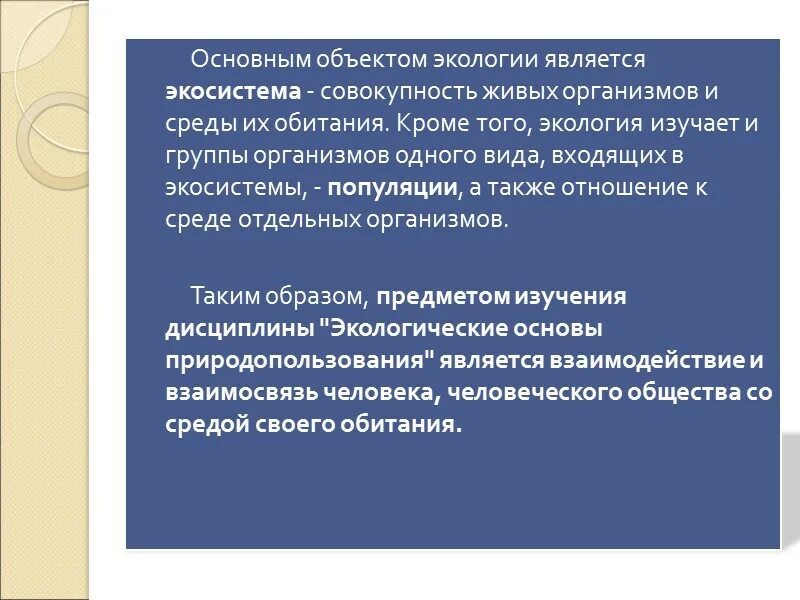 Основным объектом экологии является экосистема - совокупность живых организмов и среды их обитания. Кроме того, экология изучает и группы организмов одного вида, входящих в экосистемы, - популяции, а также отношение к среде отдельных организмов.

Таким образом, предметом изучения дисциплины "Экологические основы природопользования" является взаимодействие и взаимосвязь человека, человеческого общества со средой своего обитания.